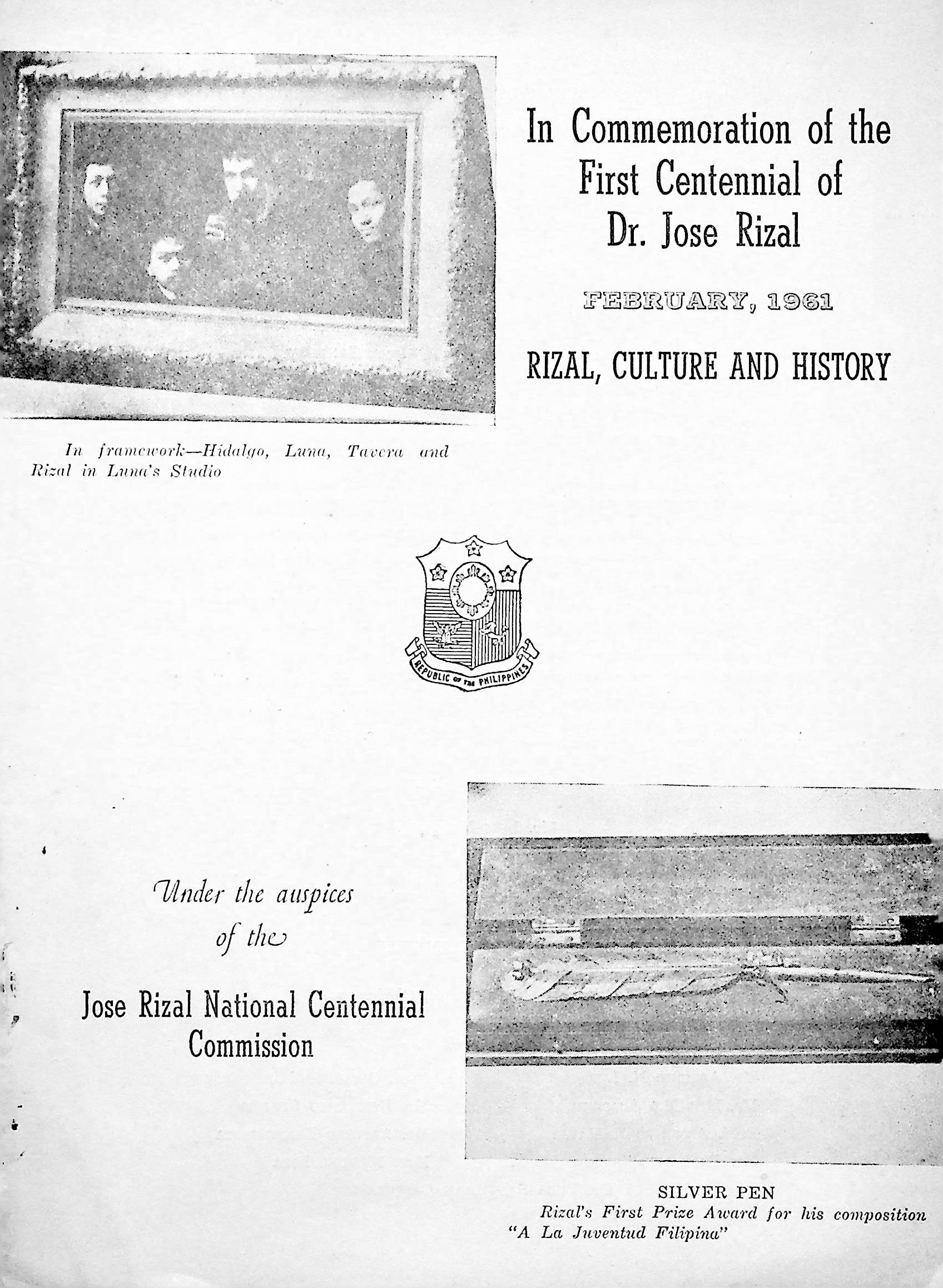 In Commemoration of the First Centennial of Dr. Jose Rizal

FEBRUARY, 1961

RIZAL, CULTURE AND HISTORY

In framework—Hidalgo, Luna, Tavera and Rizal in Luna's Studio

REPUBLIC OF THE PHILIPPINES

Under the auspices of the

Jose Rizal National Centennial Commission

SILVER PEN
Rizal's First Prize Award for his composition "A La Juventud Filipina"